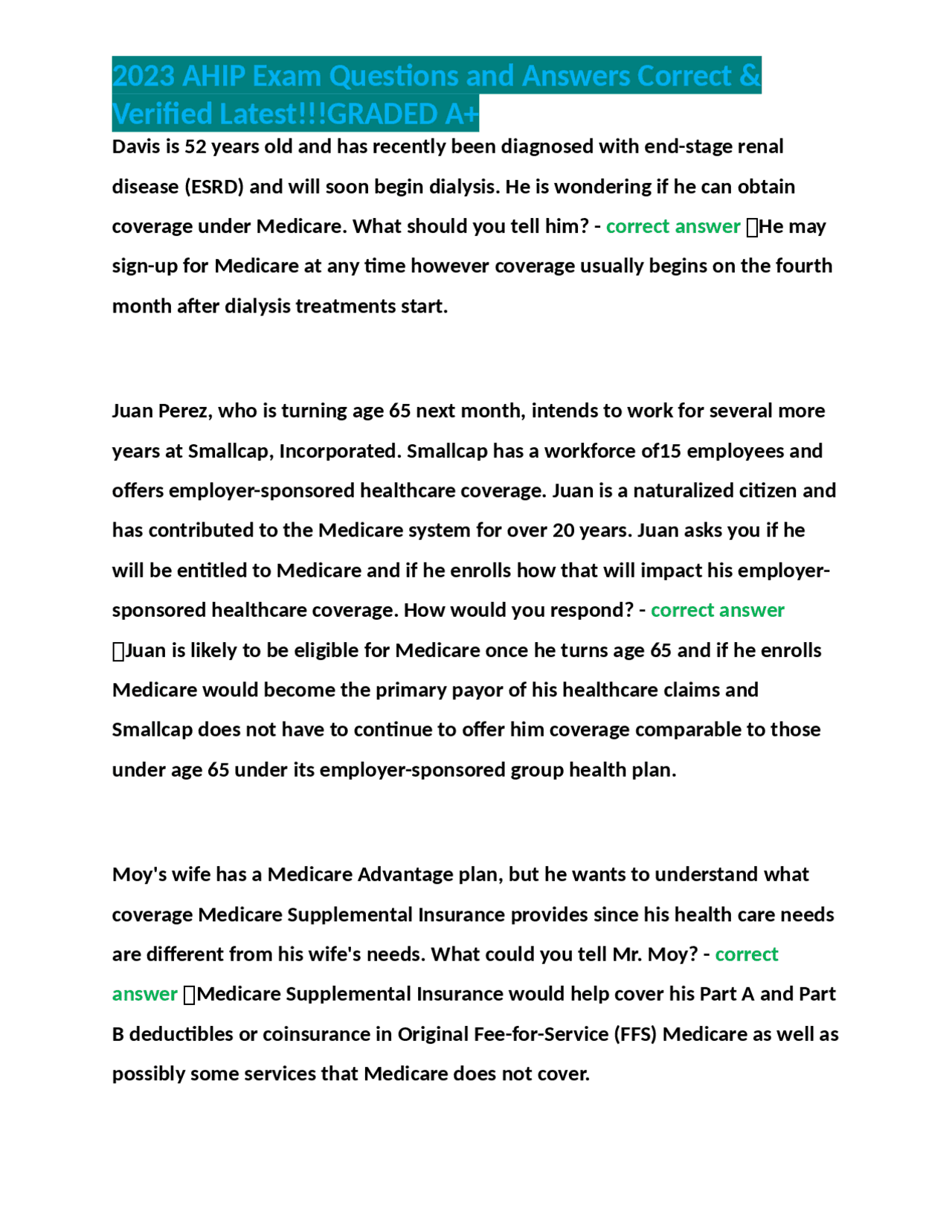 2023 AHIP Exam Questions and Answers Correct & Verified Latest!!!GRADED A+

Davis is 52 years old and has recently been diagnosed with end-stage renal disease (ESRD) and will soon begin dialysis. He is wondering if he can obtain coverage under Medicare. What should you tell him? - correct answer He may sign-up for Medicare at any time however coverage usually begins on the fourth month after dialysis treatments start.

Juan Perez, who is turning age 65 next month, intends to work for several more years at Smallcap, Incorporated. Smallcap has a workforce of15 employees and offers employer-sponsored healthcare coverage. Juan is a naturalized citizen and has contributed to the Medicare system for over 20 years. Juan asks you if he will be entitled to Medicare and if he enrolls how that will impact his employer-sponsored healthcare coverage. How would you respond? - correct answer Juan is likely to be eligible for Medicare once he turns age 65 and if he enrolls Medicare would become the primary payor of his healthcare claims and Smallcap does not have to continue to offer him coverage comparable to those under age 65 under its employer-sponsored group health plan.

Moy's wife has a Medicare Advantage plan, but he wants to understand what coverage Medicare Supplemental Insurance provides since his health care needs are different from his wife's needs. What could you tell Mr. Moy? - correct answer Medicare Supplemental Insurance would help cover his Part A and Part B deductibles or coinsurance in Original Fee-for-Service (FFS) Medicare as well as possibly some services that Medicare does not cover.